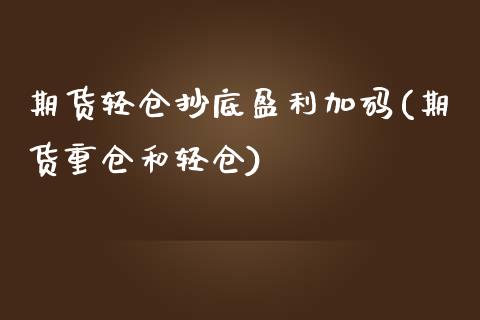 期货轻仓抄底盈利加码(期货重仓和轻仓)